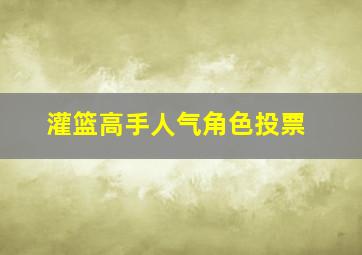 灌篮高手人气角色投票